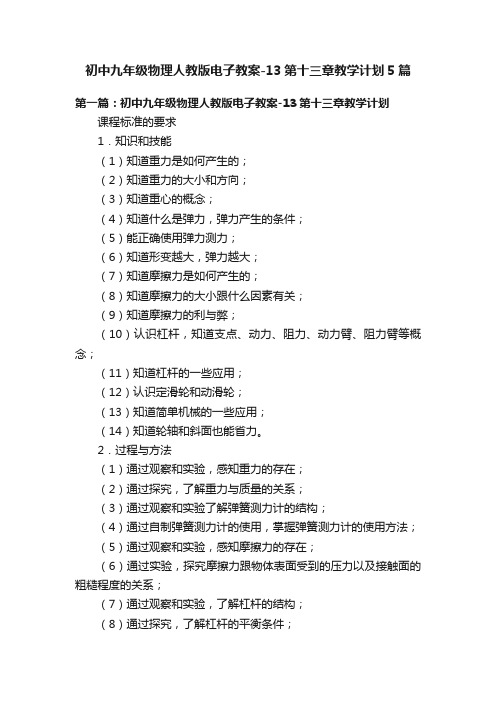 初中九年级物理人教版电子教案-13第十三章教学计划5篇

第一篇：初中九年级物理人教版电子教案-13第十三章教学计划

课程标准的要求

1．知识和技能

（1）知道重力是如何产生的；

（2）知道重力的大小和方向；

（3）知道重心的概念；

（4）知道什么是弹力，弹力产生的条件；

（5）能正确使用弹力测力；

（6）知道形变越大，弹力越大；

（7）知道摩擦力是如何产生的；

（8）知道摩擦力的大小跟什么因素有关；

（9）知道摩擦力的利与弊；

（10）认识杠杆，知道支点、动力、阻力、动力臂、阻力臂等概念；

（11）知道杠杆的一些应用；

（12）认识定滑轮和动滑轮；

（13）知道简单机械的一些应用；

（14）知道轮轴和斜面也能省力。

2．过程与方法

（1）通过观察和实验，感知重力的存在；

（2）通过探究，了解重力与质量的关系；

（3）通过观察和实验了解弹簧测力计的结构；

（4）通过自制弹簧测力计的使用，掌握弹簧测力计的使用方法；

（5）通过观察和实验，感知摩擦力的存在；

（6）通过实验，探究摩擦力跟物体表面受到的压力以及接触面的粗糙程度的关系；

（7）通过观察和实验，了解杠杆的结构；

（8）通过探究，了解杠杆的平衡条件；